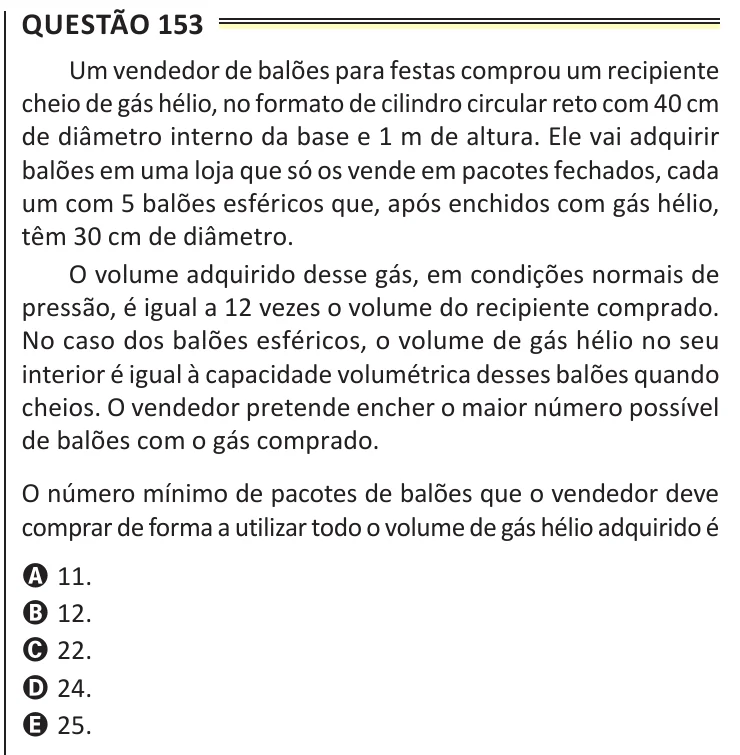 QUESTÃO 153

Um vendedor de balões para festas comprou um recipiente cheio de gás hélio, no formato de cilindro circular reto com 40 cm de diâmetro interno da base e 1 m de altura. Ele vai adquirir balões em uma loja que só os vende em pacotes fechados, cada um com 5 balões esféricos que, após enchidos com gás hélio, têm 30 cm de diâmetro.

O volume adquirido desse gás, em condições normais de pressão, é igual a 12 vezes o volume do recipiente comprado. No caso dos balões esféricos, o volume de gás hélio no seu interior é igual à capacidade volumétrica desses balões quando cheios. O vendedor pretende encher o maior número possível de balões com o gás comprado.

O número mínimo de pacotes de balões que o vendedor deve comprar de forma a utilizar todo o volume de gás hélio adquirido é

A 11.
B 12.
C 22.
D 24.
E 25.